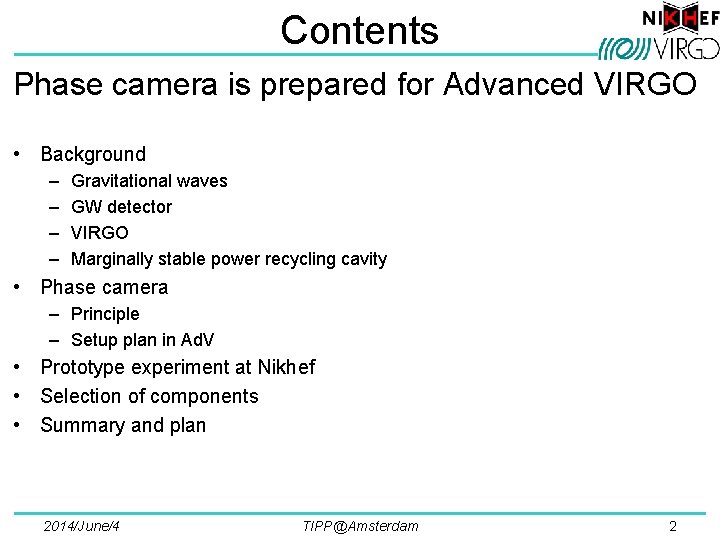 Contents

NIKHEF

VIRGO

Phase camera is prepared for Advanced VIRGO

• Background
- Gravitational waves
- GW detector
- VIRGO
- Marginally stable power recycling cavity
• Phase camera
- Principle
- Setup plan in AdV
• Prototype experiment at Nikhef
• Selection of components
• Summary and plan

2014/June/4 TIPP@Amsterdam 2